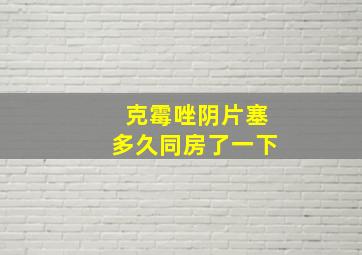 克霉唑阴片塞
多久同房了一下